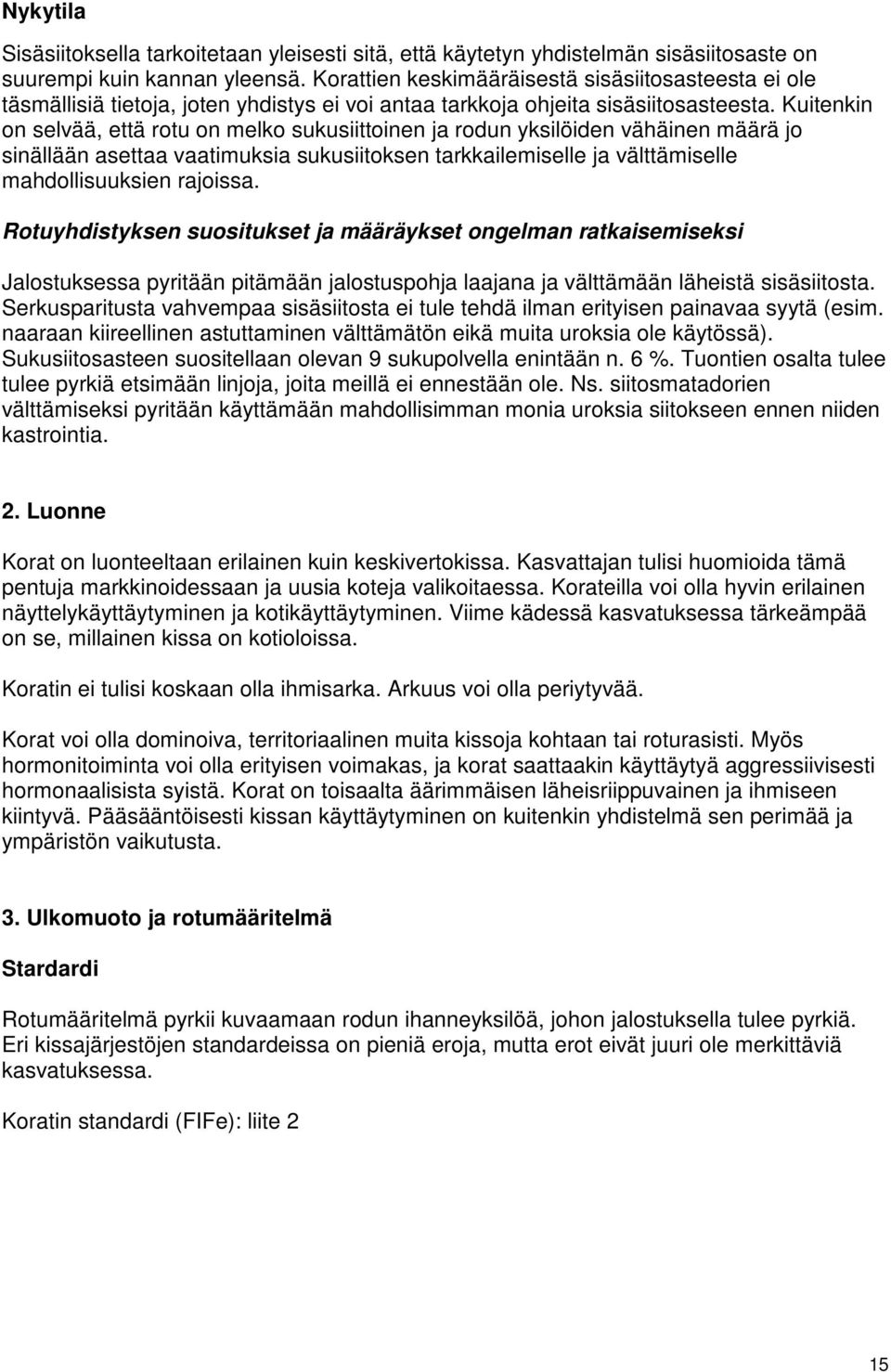 Nykytila

Sisäsiitoksella tarkoitetaan yleisesti sitä, että käytetyn yhdistelmän sisäsiitosaste on suurempi kuin kannan yleensä. Korattien keskimääräisestä sisäsiitosasteesta ei ole täsmällisiä tietoja, joten yhdistys ei voi antaa tarkkoja ohjeita sisäsiitosasteesta. Kuitenkin on selvää, että rotu on melko sukusiittoinen ja rodun yksilöiden vähäinen määrä jo sinällään asettaa vaatimuksia sukusiitoksen tarkkailemiselle ja välttämiselle mahdollisuuksien rajoissa.

Rotuyhdistyksen suositukset ja määräykset ongelman ratkaisemiseksi

Jalostuksessa pyritään pitämään jalostuspohja laajana ja välttämään läheistä sisäsiitosta. Serkusparitusta vahvempaa sisäsiitosta ei tule tehdä ilman erityisen painavaa syytä (esim. naaraan kiireellinen astuttaminen välttämätön eikä muita uroksia ole käytössä). Sukusiitosasteen suositellaan olevan 9 sukupolvella enintään n. 6 %. Tuontien osalta tulee tulee pyrkiä etsimään linjoja, joita meillä ei ennestään ole. Ns. siitosmatadorien välttämiseksi pyritään käyttämään mahdollisimman monia uroksia siitokseen ennen niiden kastrointia.

2. Luonne

Korat on luonteeltaan erilainen kuin keskivertokissa. Kasvattajan tulisi huomioida tämä pentuja markkinoidessaan ja uusia koteja valikoitaessa. Korateilla voi olla hyvin erilainen näyttelykäyttäytyminen ja kotikäyttäytyminen. Viime kädessä kasvatuksessa tärkeämpää on se, millainen kissa on kotioloissa.

Koratin ei tulisi koskaan olla ihmisarka. Arkuus voi olla periytyvää.

Korat voi olla dominoiva, territoriaalinen muita kissoja kohtaan tai roturasisti. Myös hormonitoiminta voi olla erityisen voimakas, ja korat saattaakin käyttäytyä aggressiivisesti hormonaalisista syistä. Korat on toisaalta äärimmäisen läheisriippuvainen ja ihmiseen kiintyvä. Pääsääntöisesti kissan käyttäytyminen on kuitenkin yhdistelmä sen perimää ja ympäristön vaikutusta.

3. Ulkomuoto ja rotumääritelmä

Stardardi

Rotumääritelmä pyrkii kuvaamaan rodun ihanneyksilöä, johon jalostuksella tulee pyrkiä. Eri kissajärjestöjen standardeissa on pieniä eroja, mutta erot eivät juuri ole merkittäviä kasvatuksessa.

Koratin standardi (FIFe): liite 2

15